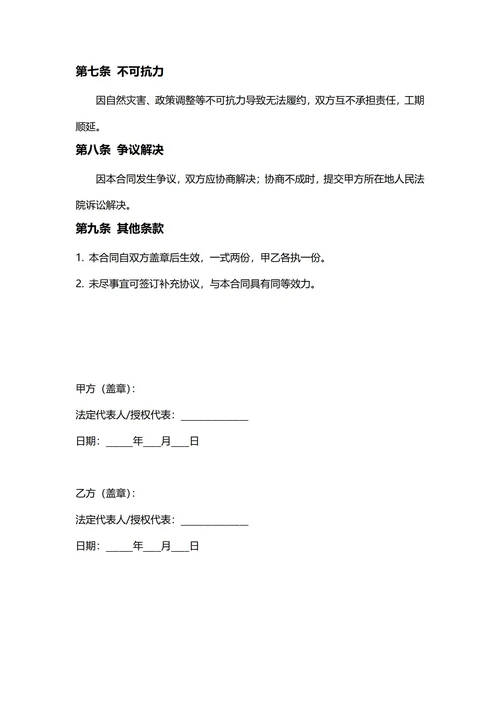 第七条 不可抗力

因自然灾害、政策调整等不可抗力导致无法履约，双方互不承担责任，工期顺延。

第八条 争议解决

因本合同发生争议，双方应协商解决；协商不成时，提交甲方所在地人民法院诉讼解决。

第九条 其他条款

1. 本合同自双方盖章后生效，一式两份，甲乙各执一份。

2. 未尽事宜可签订补充协议，与本合同具有同等效力。

甲方（盖章）：

法定代表人/授权代表：______________

日期：_____年___月___日

乙方（盖章）：

法定代表人/授权代表：______________

日期：_____年___月___日